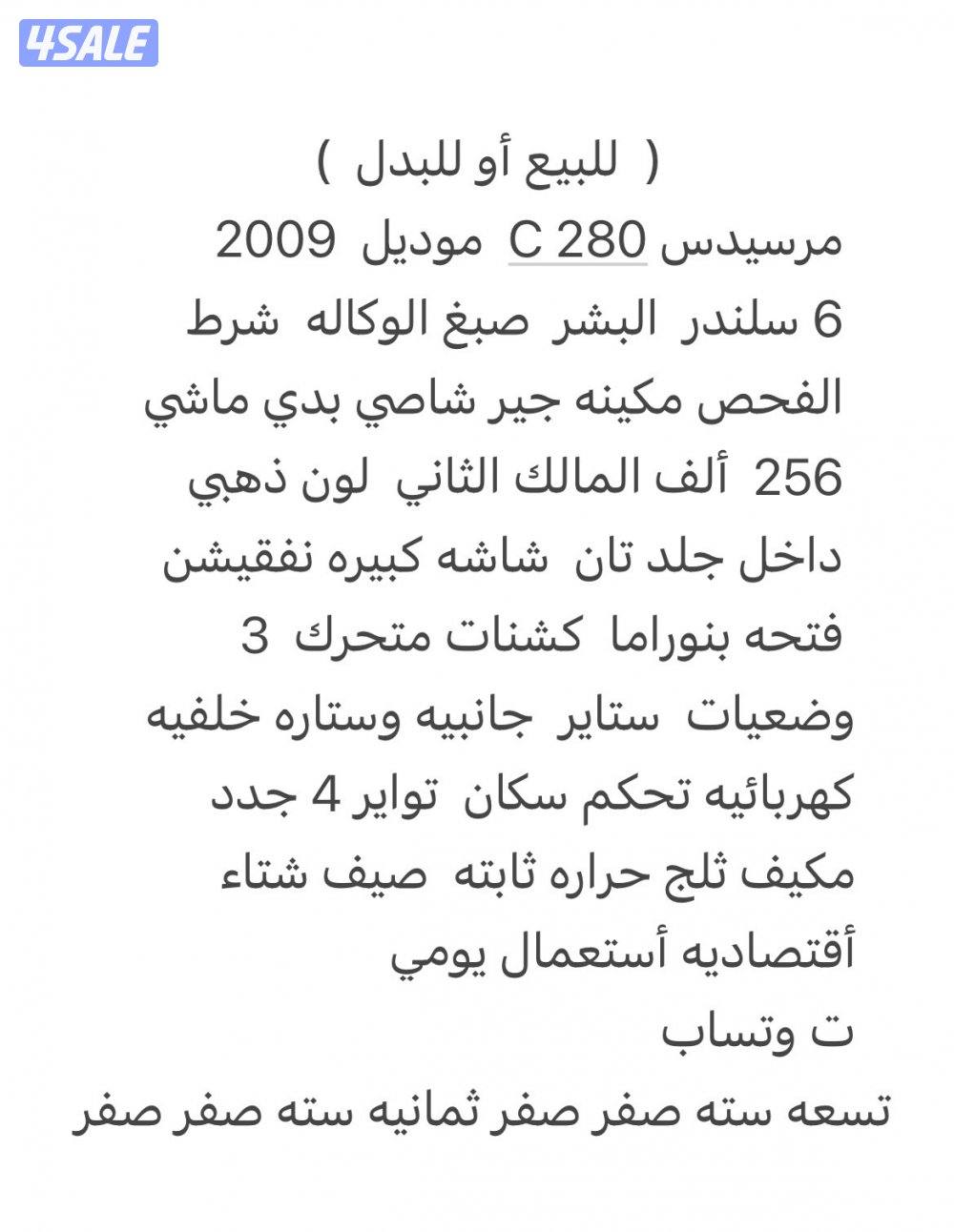 4SALE

( للبيع أو للبدل )
مرسيدس C 280 موديل 2009
6 سلندر البشر صبغ الوكاله شرط الفحص مكينه جير شاصي بدي ماشي 256 ألف المالك الثاني لون ذهبي داخل جلد تان شاشه كبيره نفقيشن فتحه بنوراما كشنات متحرك 3 وضعيات ستاير جانبيه وستاره خلفيه كهربائيه تحكم سكان تواير 4 جدد مكيف ثلج حراره ثابته صيف شتاء أقتصاديه أستعمال يومي
ت وتساب
تسعه سته صفر صفر ثمانيه سته صفر صفر